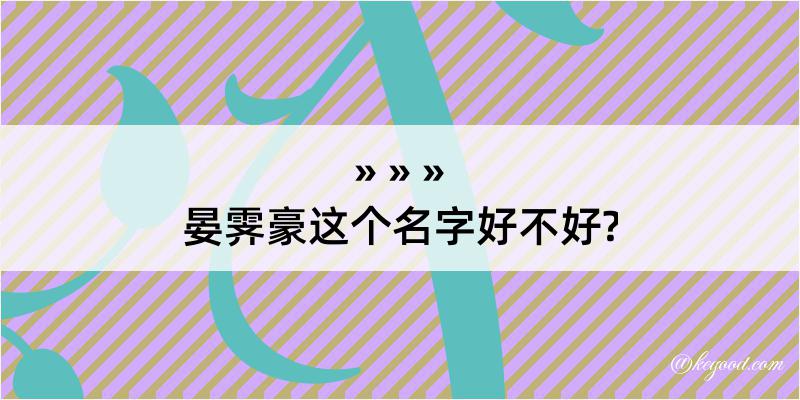 » » »
晏霁豪这个名字好不好?

@kegood.com